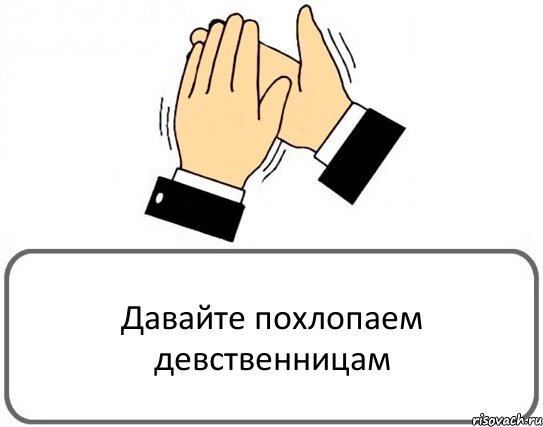 Давайте похлопаем девственницам

risovach.ru